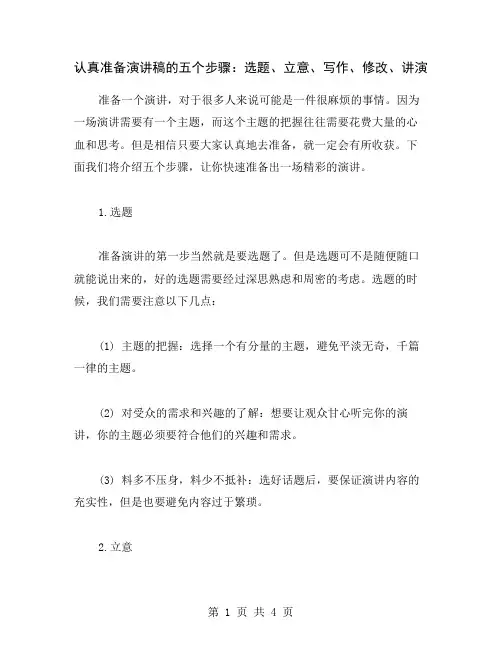 认真准备演讲稿的五个步骤：选题、立意、写作、修改、讲演

准备一个演讲，对于很多人来说可能是一件很麻烦的事情。因为一场演讲需要有一个主题，而这个主题的把握往往需要花费大量的心血和思考。但是相信只要大家认真地去准备，就一定会有所收获。下面我们将介绍五个步骤，让你快速准备出一场精彩的演讲。

1.选题

准备演讲的第一步当然就是要选题了。但是选题可不是随便随口就能说出来的，好的选题需要经过深思熟虑和周密的考虑。选题的时候，我们需要注意以下几点：

(1) 主题的把握：选择一个有分量的主题，避免平淡无奇，千篇一律的主题。

(2) 对受众的需求和兴趣的了解：想要让观众甘心听完你的演讲，你的主题必须要符合他们的兴趣和需求。

(3) 料多不压身，料少不抵补：选好话题后，要保证演讲内容的充实性，但是也要避免内容过于繁琐。

2.立意

第 1 页 共 4 页